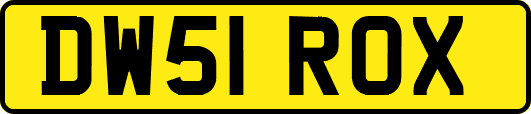 DW51 ROX